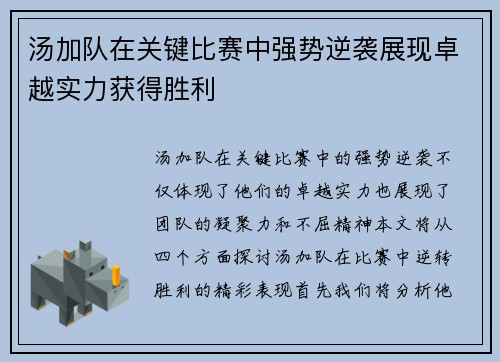 汤加队在关键比赛中强势逆袭展现卓越实力获得胜利

汤加队在关键比赛中的强势逆袭不仅体现了他们的卓越实力也展现了团队的凝聚力和不屈精神本文将从四个方面探讨汤加队在比赛中逆转胜利的精彩表现首先我们将分析他